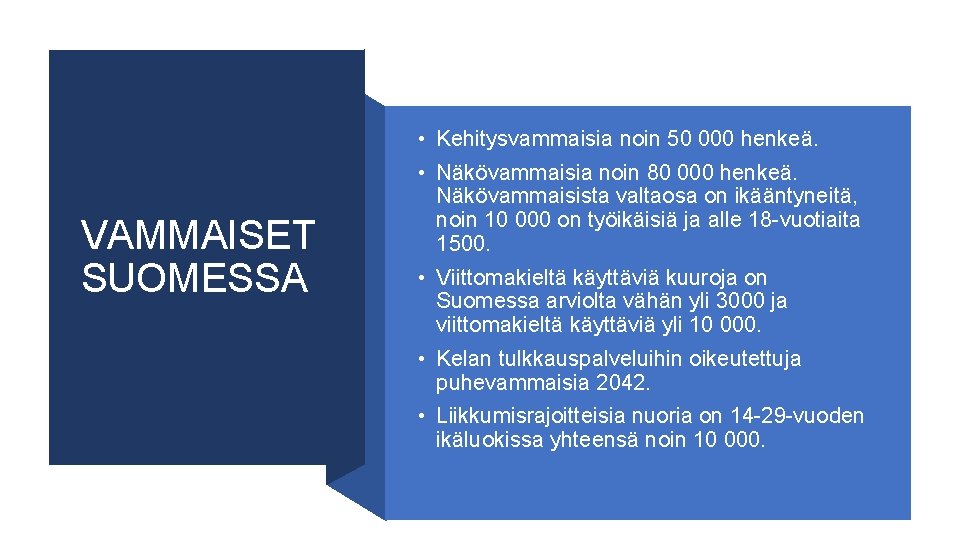 VAMMAISET SUOMESSA

• Kehitysvammaisia noin 50 000 henkeä.
• Näkövammaisia noin 80 000 henkeä. Näkövammaisista valtaosa on ikääntyneitä, noin 10 000 on työikäisiä ja alle 18-vuotiaita 1500.
• Viittomakieltä käyttäviä kuuroja on Suomessa arviolta vähän yli 3000 ja viittomakieltä käyttäviä yli 10 000.
• Kelan tulkkauspalveluihin oikeutettuja puhevammaisia 2042.
• Liikkumisrajoitteisia nuoria on 14-29-vuoden ikäluokissa yhteensä noin 10 000.